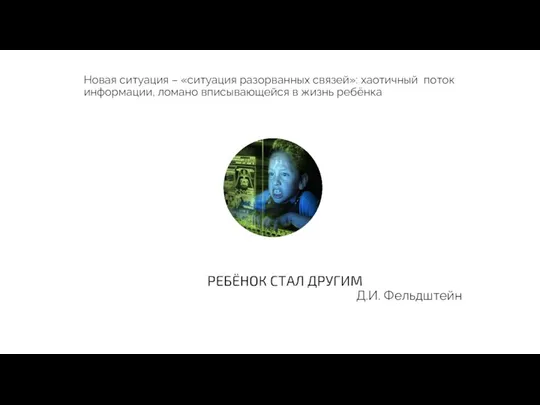 Новая ситуация – «ситуация разорванных связей»: хаотичный поток информации, ломано вписывающейся в жизнь ребёнка

РЕБЁНОК СТАЛ ДРУГИМ
Д.И. Фельдштейн